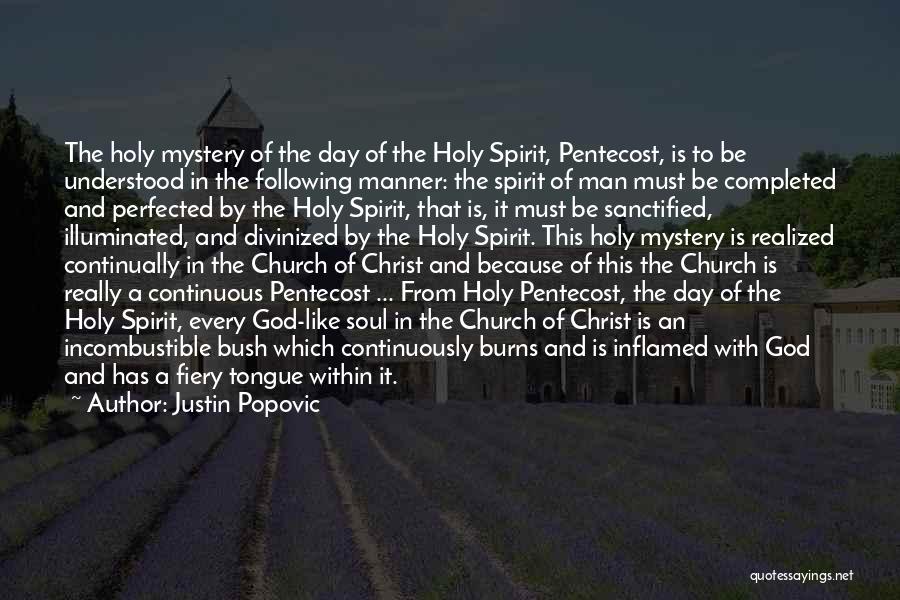 The holy mystery of the day of the Holy Spirit, Pentecost, is to be understood in the following manner: the spirit of man must be completed and perfected by the Holy Spirit, that is, it must be sanctified, illuminated, and divinized by the Holy Spirit. This holy mystery is realized continually in the Church of Christ and because of this the Church is really a continuous Pentecost ... From Holy Pentecost, the day of the Holy Spirit, every God-like soul in the Church of Christ is an incombustible bush which continuously burns and is inflamed with God and has a fiery tongue within it.

~ Author: Justin Popovic

quotessayings.net